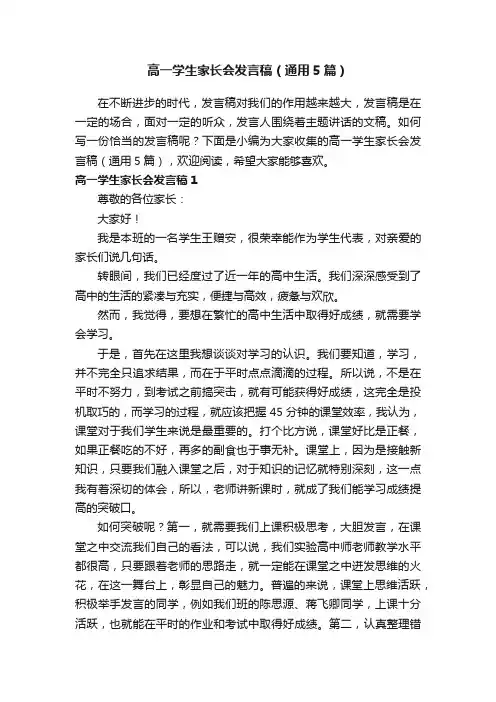 高一学生家长会发言稿（通用5篇）

在不断进步的时代，发言稿对我们的作用越来越大，发言稿是在一定的场合，面对一定的听众，发言人围绕着主题讲话的文稿。如何写一份恰当的发言稿呢？下面是小编为大家收集的高一学生家长会发言稿（通用5篇），欢迎阅读，希望大家能够喜欢。

高一学生家长会发言稿1

尊敬的各位家长：

大家好！

我是本班的一名学生王赠安，很荣幸能作为学生代表，对亲爱的家长们说几句话。

转眼间，我们已经度过了近一年的高中生活。我们深深感受到了高中的生活的紧凑与充实，便捷与高效，疲惫与欢欣。

然而，我觉得，要想在繁忙的高中生活中取得好成绩，就需要学会学习。

于是，首先在这里我想谈谈对学习的认识。我们要知道，学习，并不完全只追求结果，而在于平时点点滴滴的过程。所以说，不是在平时不努力，到考试之前搞突击，就有可能获得好成绩，这完全是投机取巧的，而学习的过程，就应该把握45分钟的课堂效率，我认为，课堂对于我们学生来说是最重要的。打个比方说，课堂好比是正餐，如果正餐吃的不好，再多的副食也于事无补。课堂上，因为是接触新知识，只要我们融入课堂之后，对于知识的记忆就特别深刻，这一点我有着深切的体会，所以，老师讲新课时，就成了我们能学习成绩提高的突破口。

如何突破呢？第一，就需要我们上课积极思考，大胆发言，在课堂之中交流我们自己的看法，可以说，我们实验高中师老师教学水平都很高，只要跟着老师的思路走，就一定能在课堂之中迸发思维的火花，在这一舞台上，彰显自己的魅力。普遍的来说，课堂上思维活跃，积极举手发言的同学，例如我们班的陈思源、蒋飞卿同学，上课十分活跃，也就能在平时的作业和考试中取得好成绩。第二，认真整理错